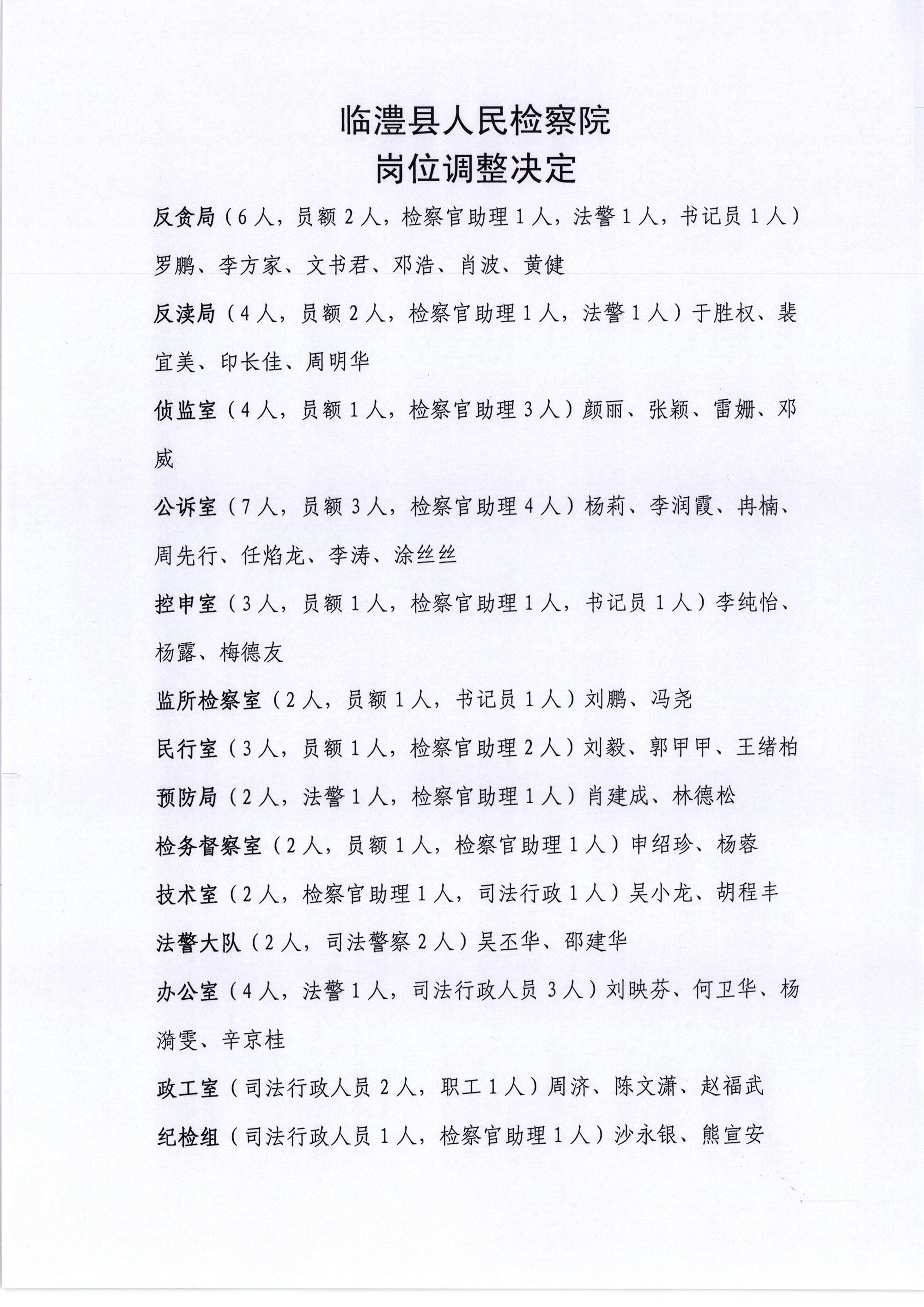 临澧县人民检察院
岗位调整决定

反贪局（6人，员额2人，检察官助理1人，法警1人，书记员1人）罗鹏、李方家、文书君、邓浩、肖波、黄健

反渎局（4人，员额2人，检察官助理1人，法警1人）于胜权、裴宜美、印长佳、周明华

侦监室（4人，员额1人，检察官助理3人）颜丽、张颖、雷姗、邓威

公诉室（7人，员额3人，检察官助理4人）杨莉、李润霞、冉楠、周先行、任焰龙、李涛、涂丝丝

控申室（3人，员额1人，检察官助理1人，书记员1人）李纯怡、杨露、梅德友

监所检察室（2人，员额1人，书记员1人）刘鹏、冯尧

民行室（3人，员额1人，检察官助理2人）刘毅、郭甲甲、王绪柏

预防局（2人，法警1人，检察官助理1人）肖建成、林德松

检务督察室（2人，员额1人，检察官助理1人）申绍珍、杨蓉

技术室（2人，检察官助理1人，司法行政1人）吴小龙、胡程丰

法警大队（2人，司法警察2人）吴丕华、邵建华

办公室（4人，法警1人，司法行政人员3人）刘映芬、何卫华、杨漪雯、辛京桂

政工室（司法行政人员2人，职工1人）周济、陈文潇、赵福武

纪检组（司法行政人员1人，检察官助理1人）沙永银、熊宣安